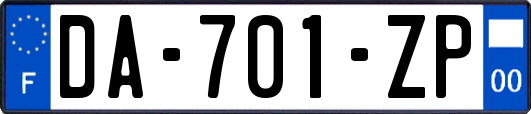 F

DA-701-ZP

00